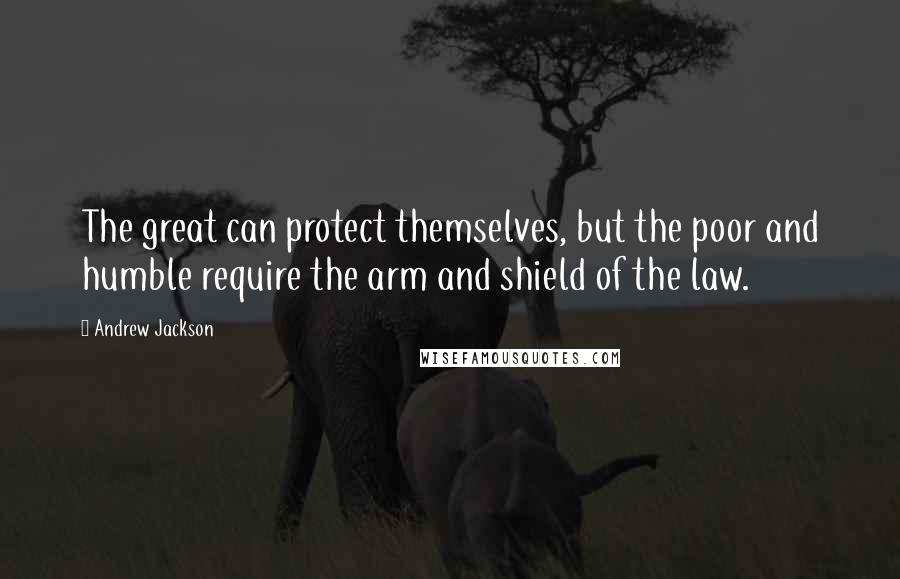 The great can protect themselves, but the poor and humble require the arm and shield of the law.

Andrew Jackson

WISEFAMOUSQUOTES.COM